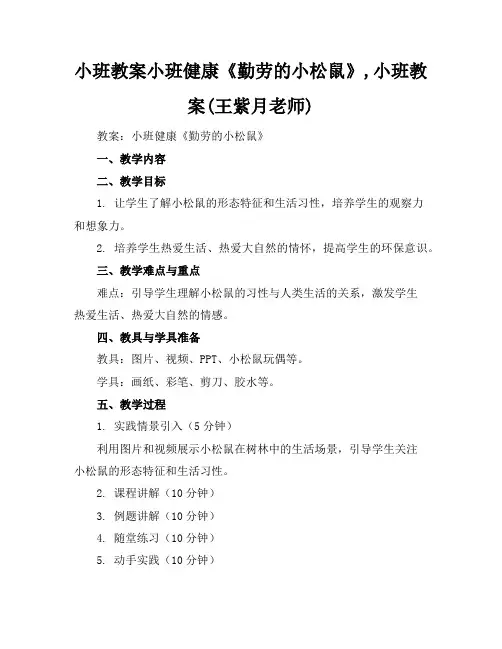 小班教案小班健康《勤劳的小松鼠》,小班教案(王紫月老师)

教案：小班健康《勤劳的小松鼠》

一、教学内容

二、教学目标

1. 让学生了解小松鼠的形态特征和生活习性，培养学生的观察力和想象力。

2. 培养学生热爱生活、热爱大自然的情怀，提高学生的环保意识。

三、教学难点与重点

难点：引导学生理解小松鼠的习性与人类生活的关系，激发学生热爱生活、热爱大自然的情感。

四、教具与学具准备

教具：图片、视频、PPT、小松鼠玩偶等。

学具：画纸、彩笔、剪刀、胶水等。

五、教学过程

1. 实践情景引入（5 分钟）

利用图片和视频展示小松鼠在树林中的生活场景，引导学生关注小松鼠的形态特征和生活习性。

2. 课程讲解（10 分钟）

3. 例题讲解（10 分钟）

4. 随堂练习（10 分钟）

5. 动手实践（10 分钟）